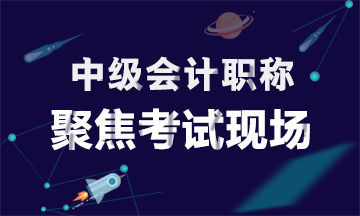 中级会计职称
聚焦考试现场